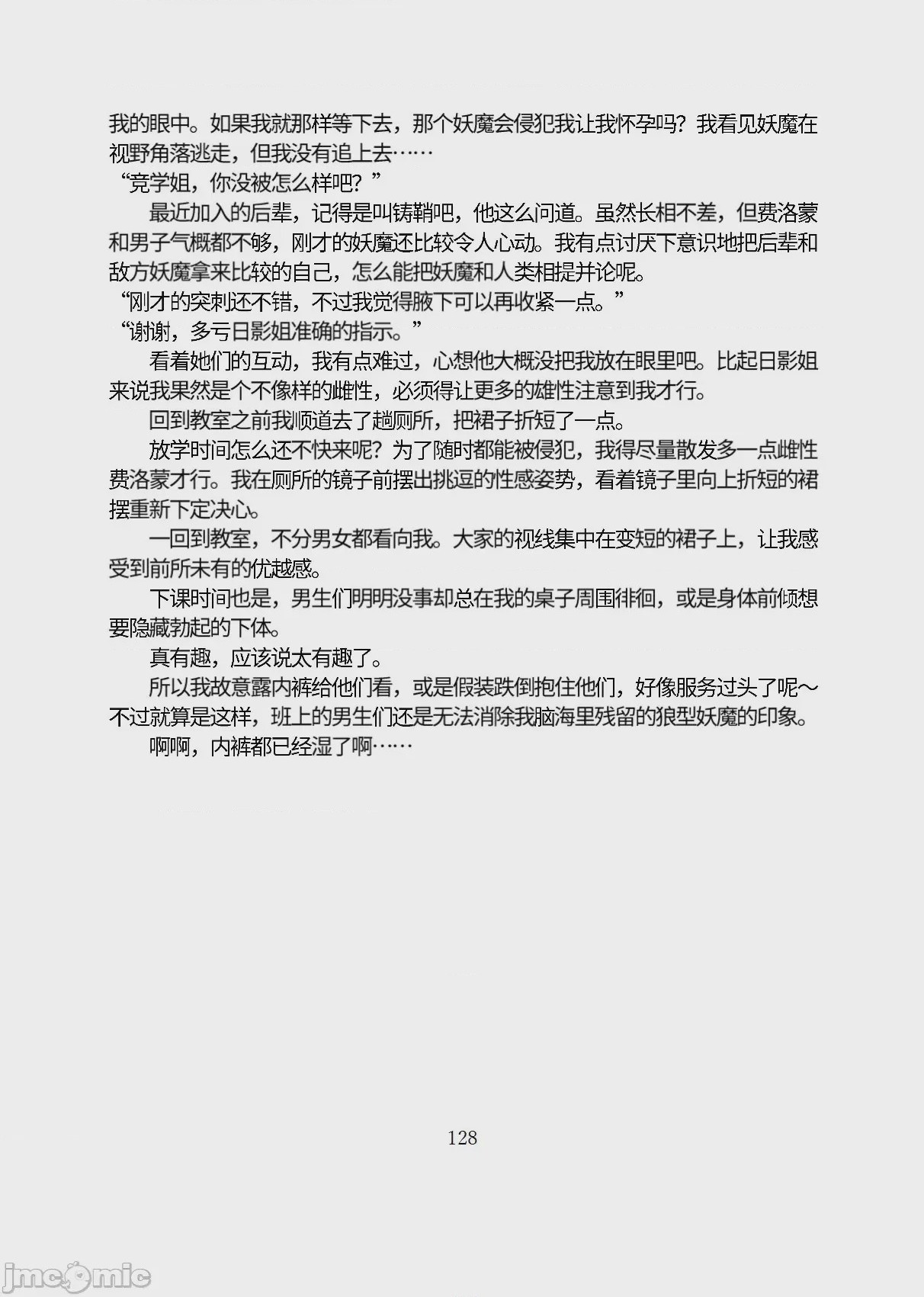 我的眼中。如果我就那样等下去，那个妖魔会侵犯我让我怀孕吗？我看见妖魔在视野角落逃走，但我没有追上去……

“竞学姐，你没被怎么样吧？”

最近加入的后辈，记得是叫铸鞘吧，他这么问道。虽然长相不差，但费洛蒙和男子气概都不够，刚才的妖魔还比较令人心动。我有点讨厌下意识地把后辈和敌方妖魔拿来比较的自己，怎么能把妖魔和人类相提并论呢。

“刚才的突刺还不错，不过我觉得腋下可以再收紧一点。”

“谢谢，多亏日影姐准确的指示。”

看着她们的互动，我有点难过，心想他大概没把我放在眼里吧。比起日影姐来说我果然是个不像样的雌性，必须得让更多的雄性注意到我才行。

回到教室之前我顺道去了趟厕所，把裙子折短了一点。

放学时间怎么还不快来呢？为了随时都能被侵犯，我得尽量散发多一点雌性费洛蒙才行。我在厕所的镜子前摆出挑逗的性感姿势，看着镜子里向上折短的裙摆重新下定决心。

一回到教室，不分男女都看向我。大家的视线集中在变短的裙子上，让我感受到前所未有的优越感。

下课时间也是，男生们明明没事却总在我的桌子周围徘徊，或是身体前倾想要隐藏勃起的下体。

真有趣，应该说太有趣了。

所以我故意露内裤给他们看，或是假装跌倒抱住他们，好像服务过头了呢～不过就算是这样，班上的男生们还是无法消除我脑海里残留的狼型妖魔的印象。

啊啊，内裤都已经湿了啊……

128

jmcomic